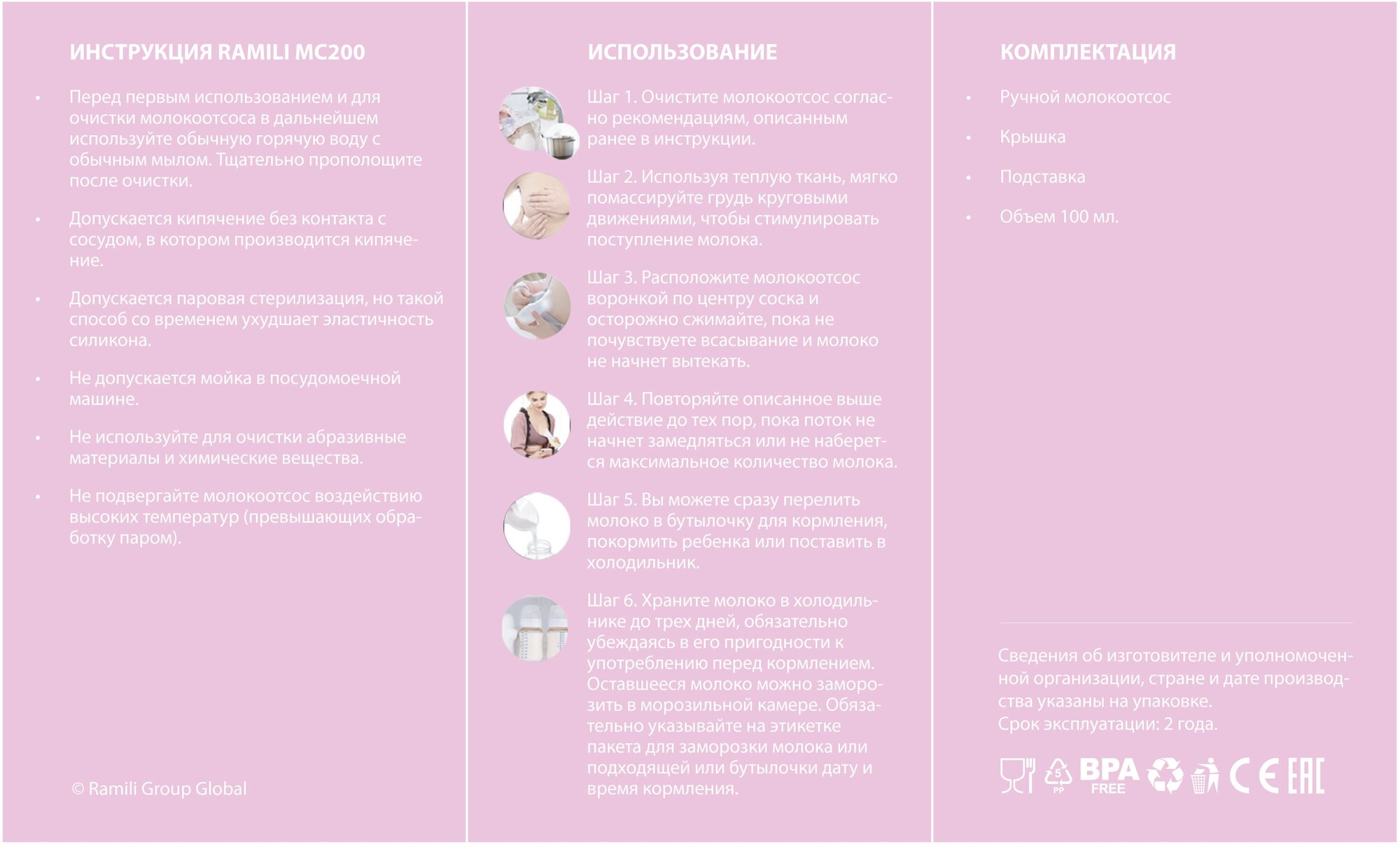 ИНСТРУКЦИЯ RAMILI MC200

• Перед первым использованием и для очистки молокоотсоса в дальнейшем используйте обычную горячую воду с обычным мылом. Тщательно прополощите после очистки.

• Допускается кипячение без контакта с сосудом, в котором производится кипячение.

• Допускается паровая стерилизация, но такой способ со временем ухудшает эластичность силикона.

• Не допускается мойка в посудомоечной машине.

• Не используйте для очистки абразивные материалы и химические вещества.

• Не подвергайте молокоотсос воздействию высоких температур (превышающих обработку паром).

© Ramili Group Global

ИСПОЛЬЗОВАНИЕ

Шаг 1. Очистите молокоотсос согласно рекомендациям, описанным ранее в инструкции.

Шаг 2. Используя теплую ткань, мягко помассируйте грудь круговыми движениями, чтобы стимулировать поступление молока.

Шаг 3. Расположите молокоотсос воронкой по центру соска и осторожно сжимайте, пока не почувствуете всасывание и молоко не начнет вытекать.

Шаг 4. Повторяйте описанное выше действие до тех пор, пока поток не начнет замедляться или не наберется максимальное количество молока.

Шаг 5. Вы можете сразу перелить молоко в бутылочку для кормления, покормить ребенка или поставить в холодильник.

Шаг 6. Храните молоко в холодильнике до трех дней, обязательно убеждаясь в его пригодности к употреблению перед кормлением. Оставшееся молоко можно заморозить в морозильной камере. Обязательно указывайте на этикетке пакета для заморозки молока или подходящей или бутылочки дату и время кормления.

КОМПЛЕКТАЦИЯ

• Ручной молокоотсос

• Крышка

• Подставка

• Объем 100 мл.

Сведения об изготовителе и уполномоченной организации, стране и дате производства указаны на упаковке.
Срок эксплуатации: 2 года.

5 PP BPA FREE CE EAC